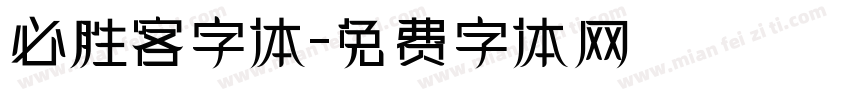 必胜客字体-免费字体网

www.mian fei zi ti.com